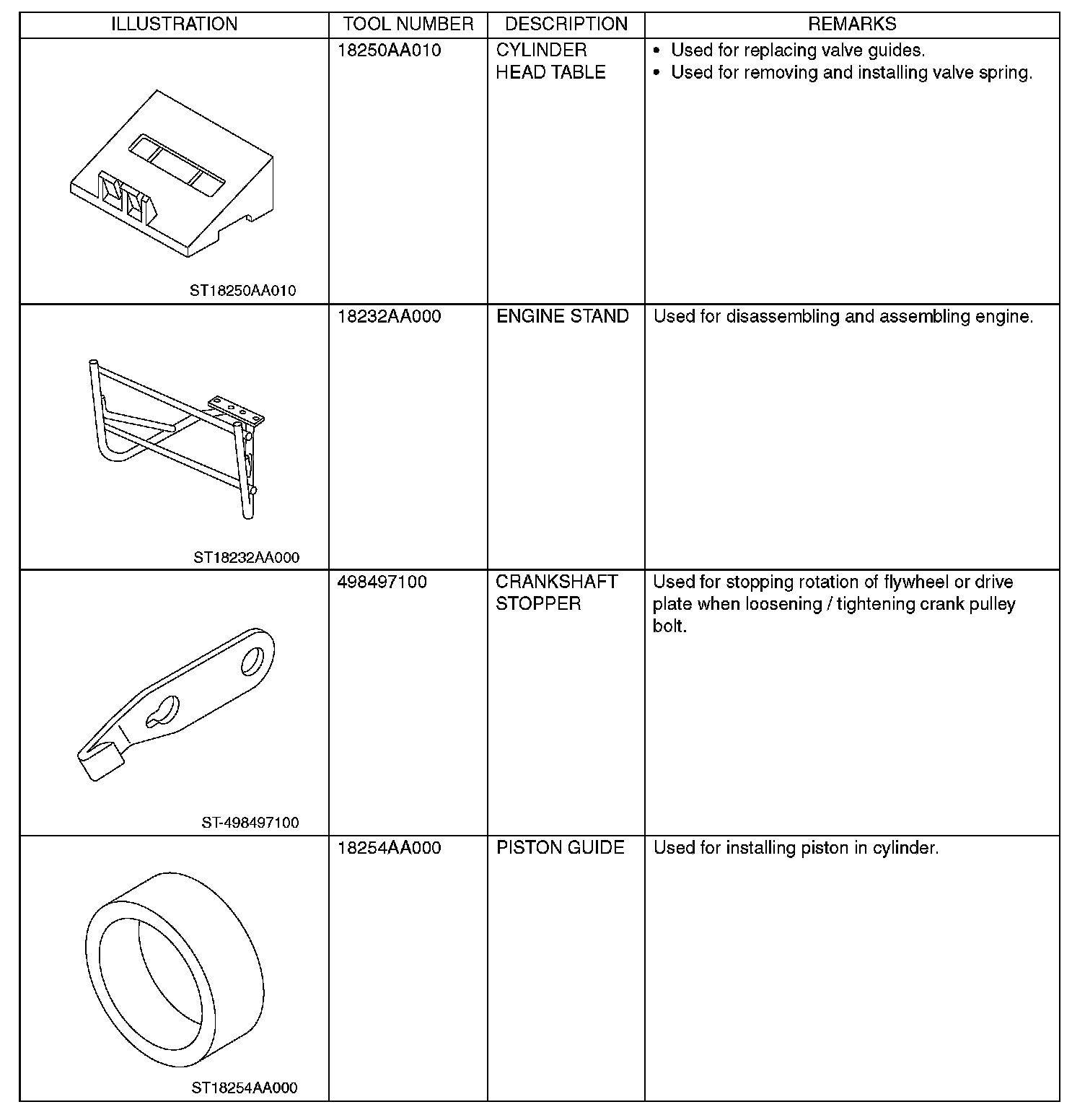 | ILLUSTRATION | TOOL NUMBER | DESCRIPTION | REMARKS |
|---|---|---|---|
| ST18250AA010 | 18250AA010 | CYLINDER HEAD TABLE | • Used for replacing valve guides. • Used for removing and installing valve spring. |
| ST18232AA000 | 18232AA000 | ENGINE STAND | Used for disassembling and assembling engine. |
| ST-498497100 | 498497100 | CRANKSHAFT STOPPER | Used for stopping rotation of flywheel or drive plate when loosening / tightening crank pulley bolt. |
| ST18254AA000 | 18254AA000 | PISTON GUIDE | Used for installing piston in cylinder. |